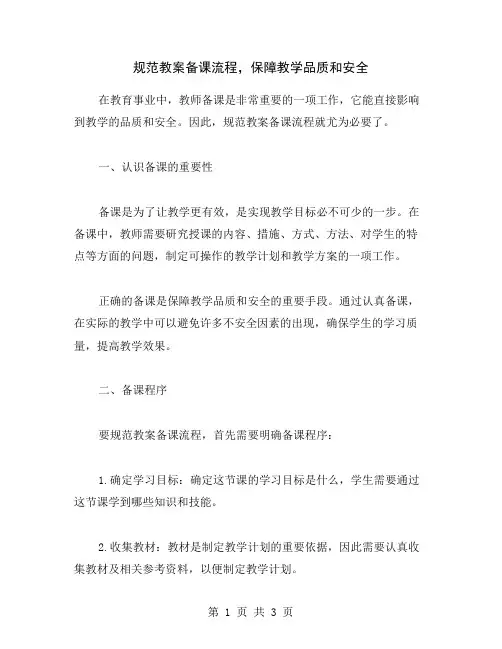 规范教案备课流程，保障教学品质和安全

在教育事业中，教师备课是非常重要的一项工作，它能直接影响到教学的品质和安全。因此，规范教案备课流程就尤为必要了。

一、认识备课的重要性

备课是为了让教学更有效，是实现教学目标必不可少的一步。在备课中，教师需要研究授课的内容、措施、方式、方法、对学生的特点等方面的问题，制定可操作的教学计划和教学方案的一项工作。

正确的备课是保障教学品质和安全的重要手段。通过认真备课，在实际的教学中可以避免许多不安全因素的出现，确保学生的学习质量，提高教学效果。

二、备课程序

要规范教案备课流程，首先需要明确备课程序：

1.确定学习目标：确定这节课的学习目标是什么，学生需要通过这节课学到哪些知识和技能。

2.收集教材：教材是制定教学计划的重要依据，因此需要认真收集教材及相关参考资料，以便制定教学计划。

第 1 页 共 3 页